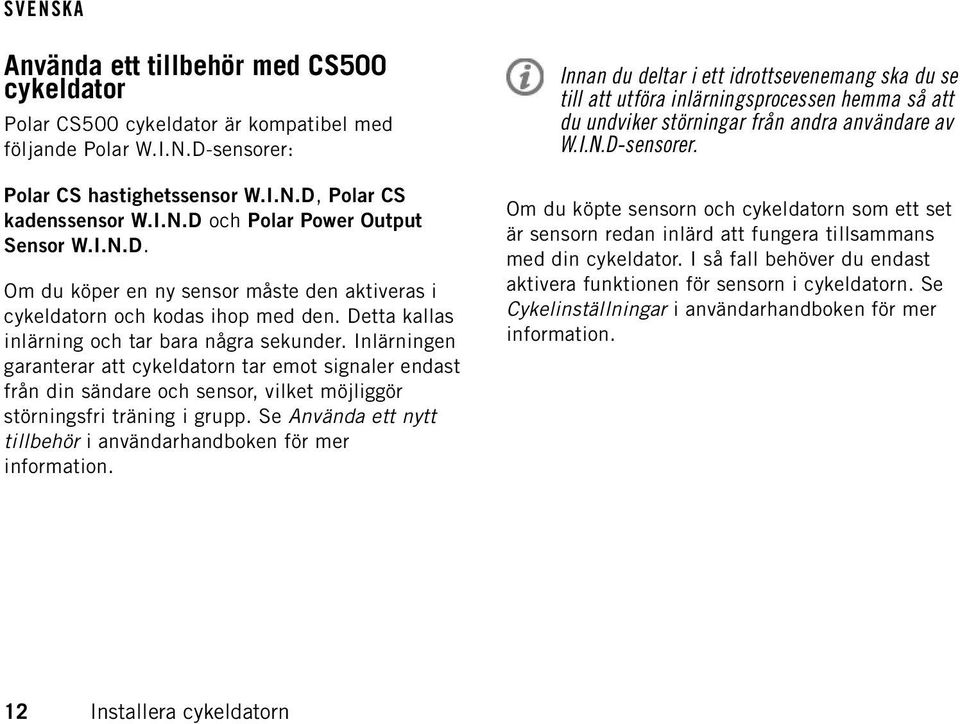 SVENSKA

Använda ett tillbehör med CS500 cykeldator

Polar CS500 cykeldator är kompatibel med följande Polar W.I.N.D-sensorer:

Polar CS hastighetssensor W.I.N.D, Polar CS kadenssensor W.I.N.D och Polar Power Output Sensor W.I.N.D.

Om du köper en ny sensor måste den aktiveras i cykeldatorn och kodas ihop med den. Detta kallas inlärning och tar bara några sekunder. Inlärningen garanterar att cykeldatorn tar emot signaler endast från din sändare och sensor, vilket möjliggör störningsfri träning i grupp. Se Använda ett nytt tillbehör i användarhandboken för mer information.

Innan du deltar i ett idrottsevenemang ska du se till att utföra inlärningsprocessen hemma så att du undviker störningar från andra användare av W.I.N.D-sensorer.

Om du köpte sensorn och cykeldatorn som ett set är sensorn redan inlärd att fungera tillsammans med din cykeldator. I så fall behöver du endast aktivera funktionen för sensorn i cykeldatorn. Se Cykelinställningar i användarhandboken för mer information.

12 Installera cykeldatorn